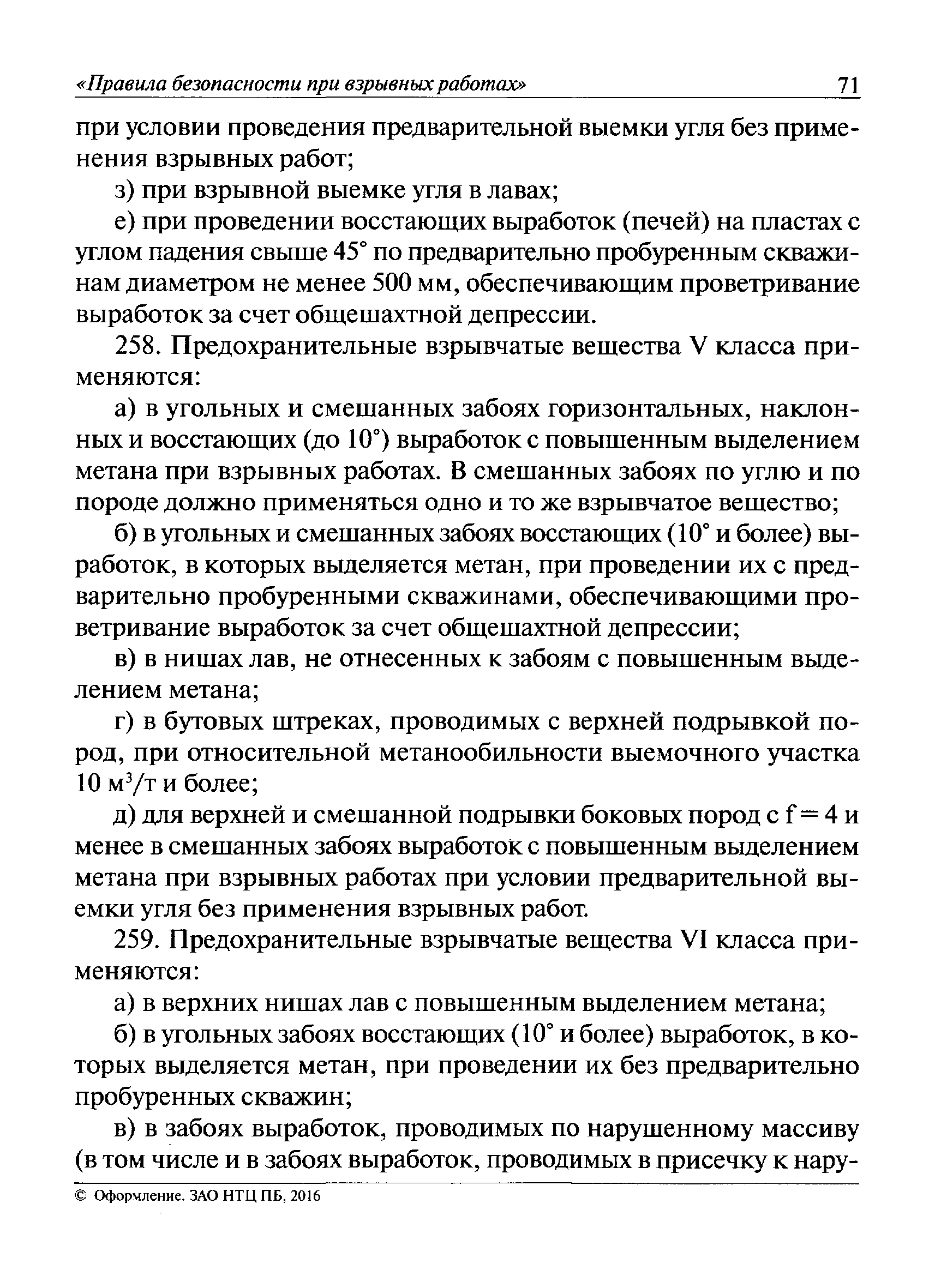 «Правила безопасности при взрывных работах» 71

при условии проведения предварительной выемки угля без применения взрывных работ;

з) при взрывной выемке угля в лавах;

е) при проведении восстающих выработок (печей) на пластах с углом падения свыше 45° по предварительно пробуренным скважинам диаметром не менее 500 мм, обеспечивающим проветривание выработок за счет общешахтной депрессии.

258. Предохранительные взрывчатые вещества V класса применяются:

а) в угольных и смешанных забоях горизонтальных, наклонных и восстающих (до 10°) выработок с повышенным выделением метана при взрывных работах. В смешанных забоях по углю и по породе должно применяться одно и то же взрывчатое вещество;

б) в угольных и смешанных забоях восстающих (10° и более) выработок, в которых выделяется метан, при проведении их с предварительно пробуренными скважинами, обеспечивающими проветривание выработок за счет общешахтной депрессии;

в) в нишах лав, не отнесенных к забоям с повышенным выделением метана;

г) в бутовых штреках, проводимых с верхней подрывкой пород, при относительной метанообильности выемочного участка 10 м$^3$/т и более;

д) для верхней и смешанной подрывки боковых пород с f = 4 и менее в смешанных забоях выработок с повышенным выделением метана при взрывных работах при условии предварительной выемки угля без применения взрывных работ.

259. Предохранительные взрывчатые вещества VI класса применяются:

а) в верхних нишах лав с повышенным выделением метана;

б) в угольных забоях восстающих (10° и более) выработок, в которых выделяется метан, при проведении их без предварительно пробуренных скважин;

в) в забоях выработок, проводимых по нарушенному массиву (в том числе и в забоях выработок, проводимых в присечку к нару-

© Оформление. ЗАО НТЦ ПБ, 2016